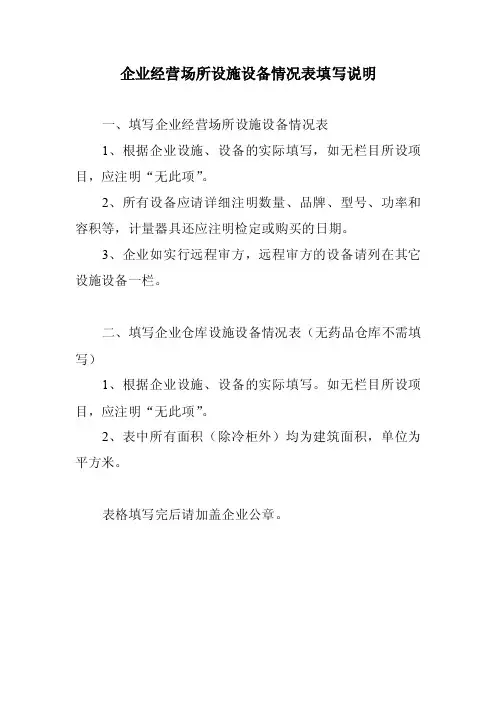 企业经营场所设施设备情况表填写说明

一、填写企业经营场所设施设备情况表

1、根据企业设施、设备的实际填写，如无栏目所设项目，应注明“无此项”。

2、所有设备应请详细注明数量、品牌、型号、功率和容积等，计量器具还应注明检定或购买的日期。

3、企业如实行远程审方，远程审方的设备请列在其它设施设备一栏。

二、填写企业仓库设施设备情况表（无药品仓库不需填写）

1、根据企业设施、设备的实际填写。如无栏目所设项目，应注明“无此项”。

2、表中所有面积（除冷柜外）均为建筑面积，单位为平方米。

表格填写完后请加盖企业公章。